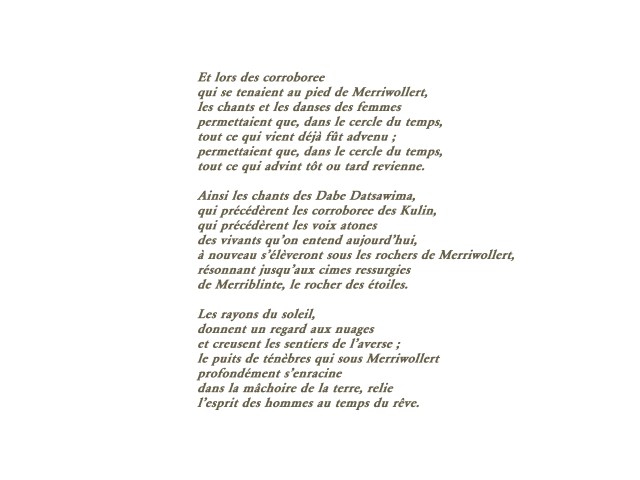 Et lors des corroboree
qui se tenaient au pied de Merriwollert,
les chants et les danses des femmes
permettaient que, dans le cercle du temps,
tout ce qui vient déjà fût advenu ;
permettaient que, dans le cercle du temps,
tout ce qui advint tôt ou tard revienne.

Ainsi les chants des Dabe Datsawima,
qui précédèrent les corroboree des Kulin,
qui précédèrent les voix atones
des vivants qu'on entend aujourd'hui,
à nouveau s'élèveront sous les rochers de Merriwollert,
résonnant jusqu'aux cimes ressurgies
de Merriblinte, le rocher des étoiles.

Les rayons du soleil,
donnent un regard aux nuages
et creusent les sentiers de l'averse ;
le puits de ténèbres qui sous Merriwollert
profondément s'enracine
dans la mâchoire de la terre, relie
l'esprit des hommes au temps du rêve.